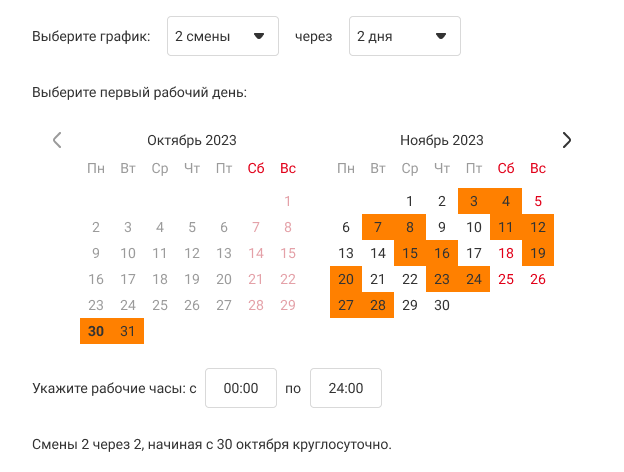 Выберите график: 2 смены через 2 дня

Выберите первый рабочий день:

Октябрь 2023

| Пн | Вт | Ср | Чт | Пт | Сб | Вс |
|---|---|---|---|---|---|---|
| | | | | | | 1 |
| 2 | 3 | 4 | 5 | 6 | 7 | 8 |
| 9 | 10 | 11 | 12 | 13 | 14 | 15 |
| 16 | 17 | 18 | 19 | 20 | 21 | 22 |
| 23 | 24 | 25 | 26 | 27 | 28 | 29 |
| 30 | 31 | | | | | |

Ноябрь 2023

| Пн | Вт | Ср | Чт | Пт | Сб | Вс |
|---|---|---|---|---|---|---|
| | | 1 | 2 | 3 | 4 | 5 |
| 6 | 7 | 8 | 9 | 10 | 11 | 12 |
| 13 | 14 | 15 | 16 | 17 | 18 | 19 |
| 20 | 21 | 22 | 23 | 24 | 25 | 26 |
| 27 | 28 | 29 | 30 | | | |

Укажите рабочие часы: с 00:00 по 24:00

Смены 2 через 2, начиная с 30 октября круглосуточно.